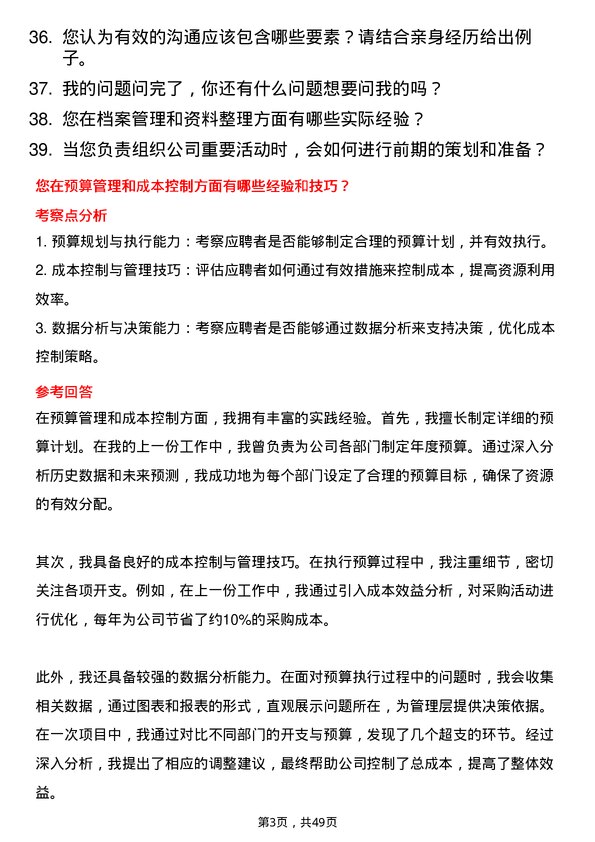 36. 您认为有效的沟通应该包含哪些要素？请结合亲身经历给出例子。

37. 我的问题问完了，你还有什么问题想要问我的吗？

38. 您在档案管理和资料整理方面有哪些实际经验？

39. 当您负责组织公司重要活动时，会如何进行前期的策划和准备？

您在预算管理和成本控制方面有哪些经验和技巧？

考察点分析

1. 预算规划与执行能力：考察应聘者是否能够制定合理的预算计划，并有效执行。

2. 成本控制与管理技巧：评估应聘者如何通过有效措施来控制成本，提高资源利用效率。

3. 数据分析与决策能力：考察应聘者是否能够通过数据分析来支持决策，优化成本控制策略。

参考回答

在预算管理和成本控制方面，我拥有丰富的实践经验。首先，我擅长制定详细的预算计划。在我的上一份工作中，我曾负责为公司各部门制定年度预算。通过深入分析历史数据和未来预测，我成功地为每个部门设定了合理的预算目标，确保了资源的有效分配。

其次，我具备良好的成本控制与管理技巧。在执行预算过程中，我注重细节，密切关注各项开支。例如，在上一份工作中，我通过引入成本效益分析，对采购活动进行优化，每年为公司节省了约10%的采购成本。

此外，我还具备较强的数据分析能力。在面对预算执行过程中的问题时，我会收集相关数据，通过图表和报表的形式，直观展示问题所在，为管理层提供决策依据。在一次项目中，我通过对比不同部门的开支与预算，发现了几个超支的环节。经过深入分析，我提出了相应的调整建议，最终帮助公司控制了总成本，提高了整体效益。

第3页，共49页